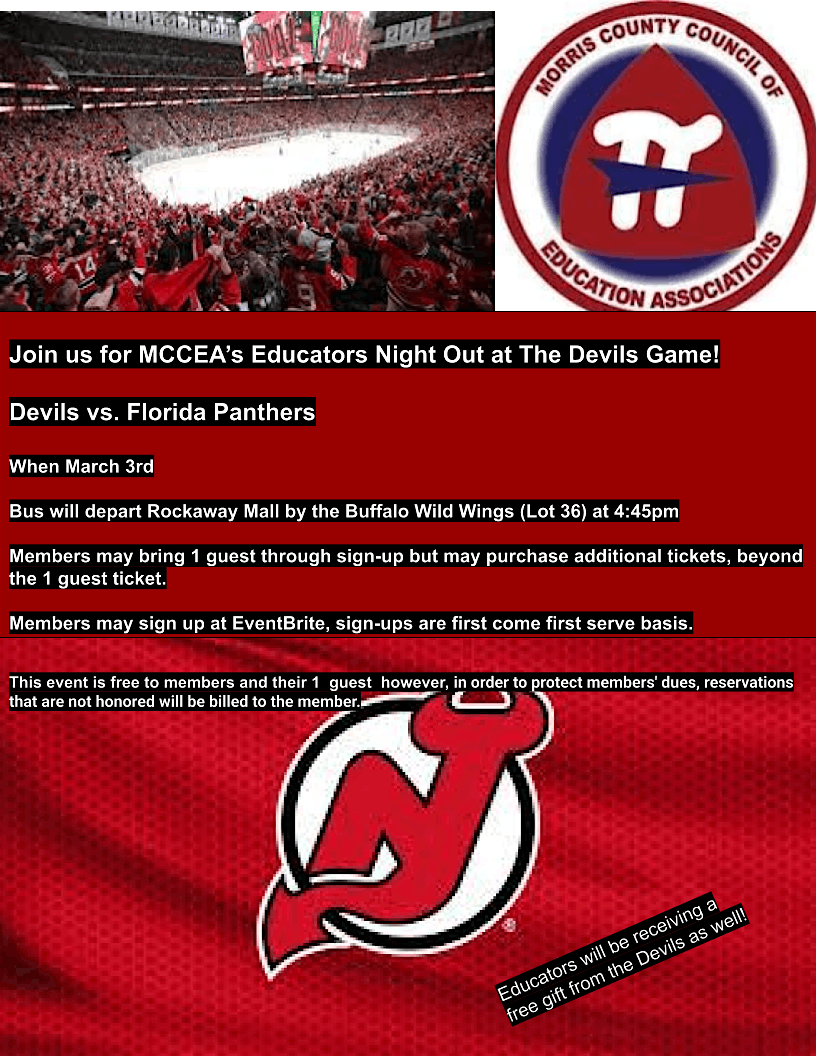 MORRIS COUNTY COUNCIL OF EDUCATION ASSOCIATIONS

Join us for MCCEA's Educators Night Out at The Devils Game!

Devils vs. Florida Panthers

When March 3rd

Bus will depart Rockaway Mall by the Buffalo Wild Wings (Lot 36) at 4:45pm

Members may bring 1 guest through sign-up but may purchase additional tickets, beyond the 1 guest ticket.

Members may sign up at EventBrite, sign-ups are first come first serve basis.

This event is free to members and their 1 guest however, in order to protect members' dues, reservations that are not honored will be billed to the member.

Educators will be receiving a free gift from the Devils as well!